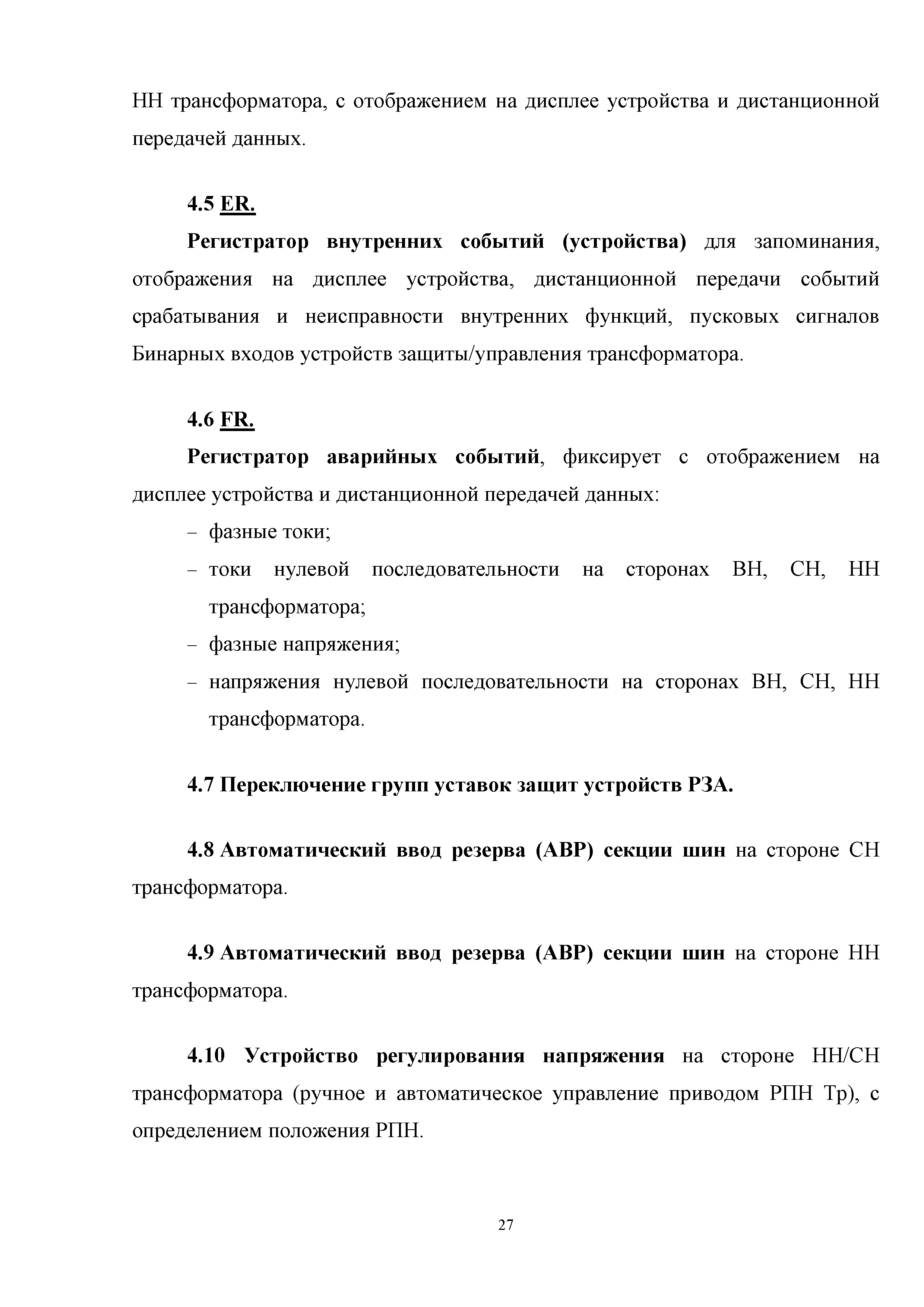 НН трансформатора, с отображением на дисплее устройства и дистанционной передачей данных.

4.5 ER.

Регистратор внутренних событий (устройства) для запоминания, отображения на дисплее устройства, дистанционной передачи событий срабатывания и неисправности внутренних функций, пусковых сигналов Бинарных входов устройств защиты/управления трансформатора.

4.6 FR.

Регистратор аварийных событий, фиксирует с отображением на дисплее устройства и дистанционной передачей данных:

– фазные токи;

– токи нулевой последовательности на сторонах ВН, СН, НН трансформатора;

– фазные напряжения;

– напряжения нулевой последовательности на сторонах ВН, СН, НН трансформатора.

4.7 Переключение групп уставок защит устройств РЗА.

4.8 Автоматический ввод резерва (АВР) секции шин на стороне СН трансформатора.

4.9 Автоматический ввод резерва (АВР) секции шин на стороне НН трансформатора.

4.10 Устройство регулирования напряжения на стороне НН/СН трансформатора (ручное и автоматическое управление приводом РПН Тр), с определением положения РПН.

27